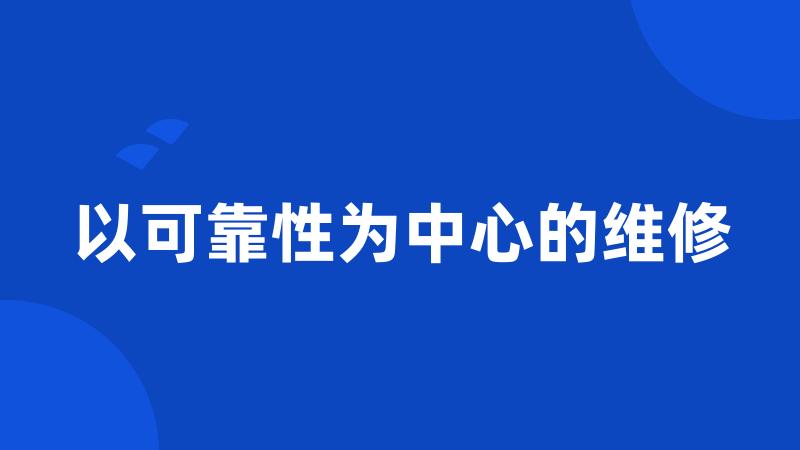 以可靠性为中心的维修